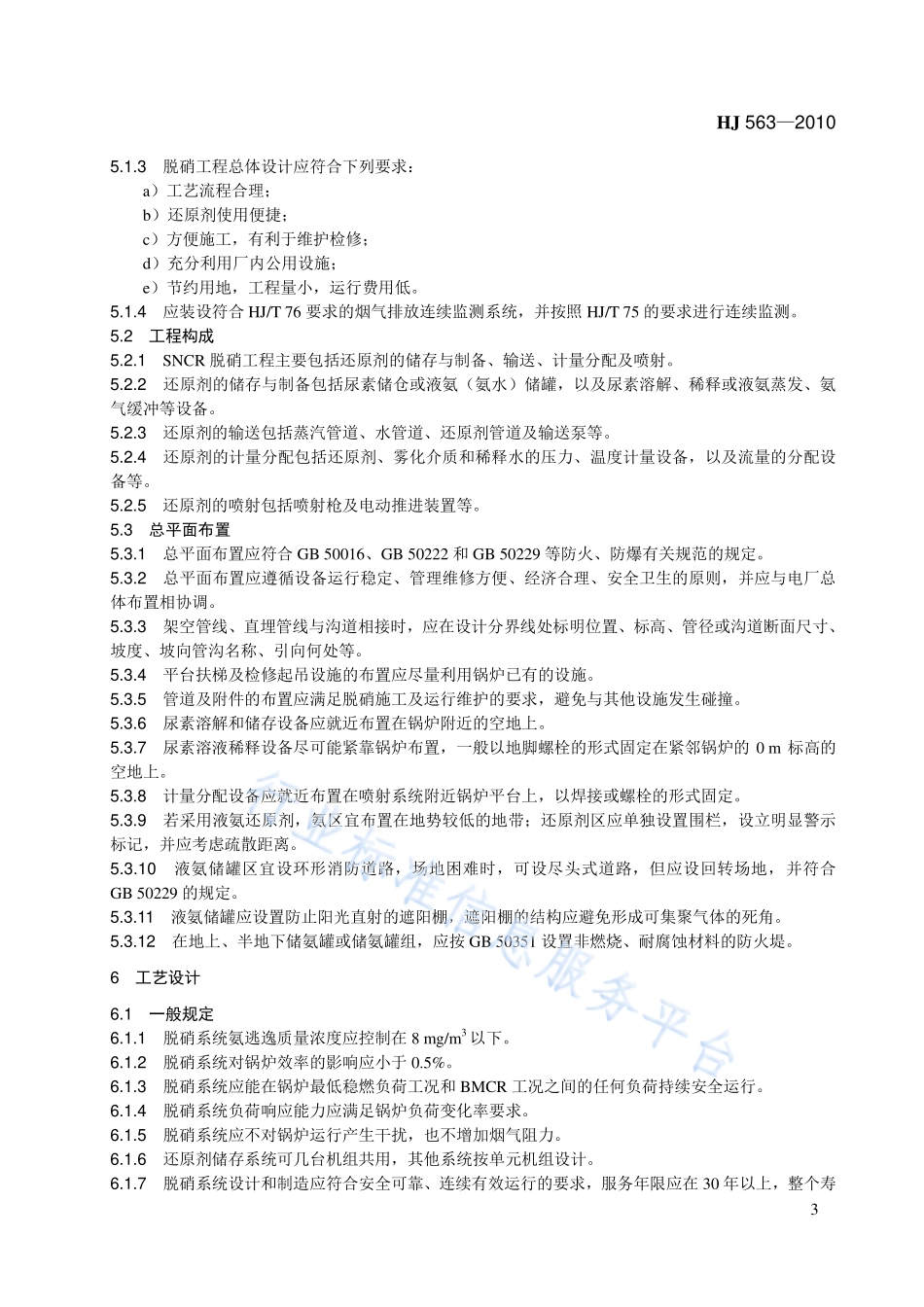 HJ 563—2010

5.1.3 脱硝工程总体设计应符合下列要求：

a）工艺流程合理；

b）还原剂使用便捷；

c）方便施工，有利于维护检修；

d）充分利用厂内公用设施；

e）节约用地，工程量小，运行费用低。

5.1.4 应装设符合 HJ/T 76 要求的烟气排放连续监测系统，并按照 HJ/T 75 的要求进行连续监测。

5.2 工程构成

5.2.1 SNCR 脱硝工程主要包括还原剂的储存与制备、输送、计量分配及喷射。

5.2.2 还原剂的储存与制备包括尿素储仓或液氨（氨水）储罐，以及尿素溶解、稀释或液氨蒸发、氨气缓冲等设备。

5.2.3 还原剂的输送包括蒸汽管道、水管道、还原剂管道及输送泵等。

5.2.4 还原剂的计量分配包括还原剂、雾化介质和稀释水的压力、温度计量设备，以及流量的分配设备等。

5.2.5 还原剂的喷射包括喷射枪及电动推进装置等。

5.3 总平面布置

5.3.1 总平面布置应符合 GB 50016、GB 50222 和 GB 50229 等防火、防爆有关规范的规定。

5.3.2 总平面布置应遵循设备运行稳定、管理维修方便、经济合理、安全卫生的原则，并应与电厂总体布置相协调。

5.3.3 架空管线、直埋管线与沟道相接时，应在设计分界线处标明位置、标高、管径或沟道断面尺寸、坡度、坡向管沟名称、引向何处等。

5.3.4 平台扶梯及检修起吊设施的布置应尽量利用锅炉已有的设施。

5.3.5 管道及附件的布置应满足脱硝施工及运行维护的要求，避免与其他设施发生碰撞。

5.3.6 尿素溶解和储存设备应就近布置在锅炉附近的空地上。

5.3.7 尿素溶液稀释设备尽可能紧靠锅炉布置，一般以地脚螺栓的形式固定在紧邻锅炉的 0 m 标高的空地上。

5.3.8 计量分配设备应就近布置在喷射系统附近锅炉平台上，以焊接或螺栓的形式固定。

5.3.9 若采用液氨还原剂，氨区宜布置在地势较低的地带；还原剂区应单独设置围栏，设立明显警示标记，并应考虑疏散距离。

5.3.10 液氨储罐区宜设环形消防道路，场地困难时，可设尽头式道路，但应设回转场地，并符合 GB 50229 的规定。

5.3.11 液氨储罐应设置防止阳光直射的遮阳棚，遮阳棚的结构应避免形成可集聚气体的死角。

5.3.12 在地上、半地下储氨罐或储氨罐组，应按 GB 50351 设置非燃烧、耐腐蚀材料的防火堤。

6 工艺设计

6.1 一般规定

6.1.1 脱硝系统氨逃逸质量浓度应控制在 8 mg/m$^3$ 以下。

6.1.2 脱硝系统对锅炉效率的影响应小于 0.5%。

6.1.3 脱硝系统应能在锅炉最低稳燃负荷工况和 BMCR 工况之间的任何负荷持续安全运行。

6.1.4 脱硝系统负荷响应能力应满足锅炉负荷变化率要求。

6.1.5 脱硝系统应不对锅炉运行产生干扰，也不增加烟气阻力。

6.1.6 还原剂储存系统可几台机组共用，其他系统按单元机组设计。

6.1.7 脱硝系统设计和制造应符合安全可靠、连续有效运行的要求，服务年限应在 30 年以上，整个寿

3

行业标准信息服务平台